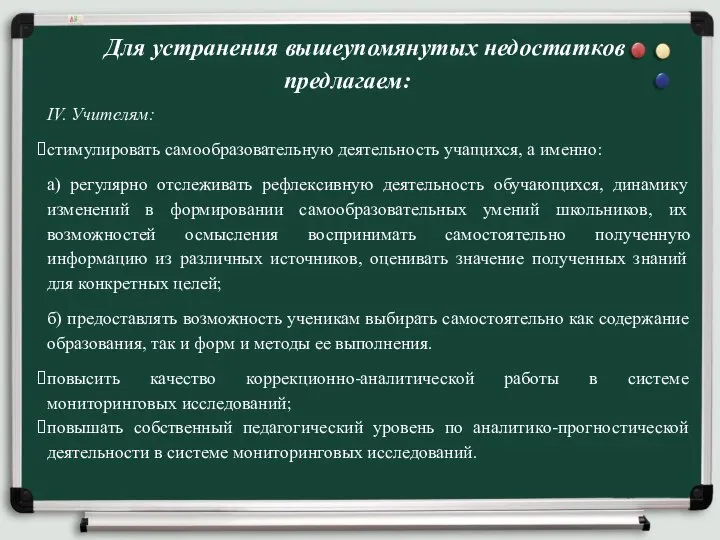 Для устранения вышеупомянутых недостатков предлагаем:

IV. Учителям:

стимулировать самообразовательную деятельность учащихся, а именно:

а) регулярно отслеживать рефлексивную деятельность обучающихся, динамику изменений в формировании самообразовательных умений школьников, их возможностей осмысления воспринимать самостоятельно полученную информацию из различных источников, оценивать значение полученных знаний для конкретных целей;

б) предоставлять возможность ученикам выбирать самостоятельно как содержание образования, так и форм и методы ее выполнения.

повысить качество коррекционно-аналитической работы в системе мониторинговых исследований;

повышать собственный педагогический уровень по аналитико-прогностической деятельности в системе мониторинговых исследований.